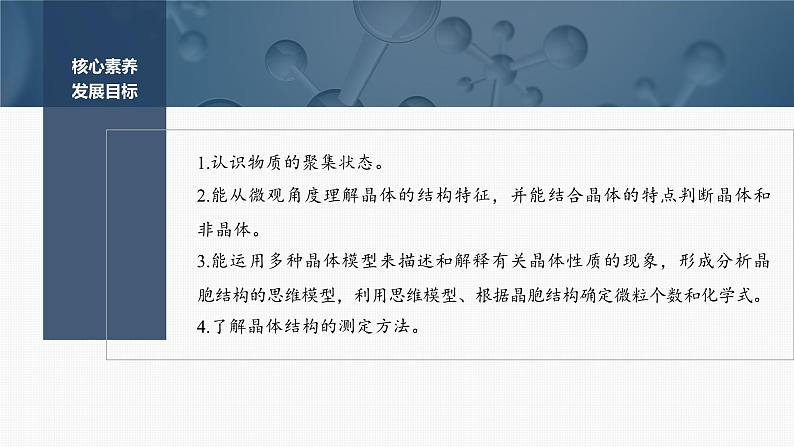 核心素养
发展目标

1.认识物质的聚集状态。
2.能从微观角度理解晶体的结构特征，并能结合晶体的特点判断晶体和非晶体。
3.能运用多种晶体模型来描述和解释有关晶体性质的现象，形成分析晶胞结构的思维模型，利用思维模型、根据晶胞结构确定微粒个数和化学式。
4.了解晶体结构的测定方法。